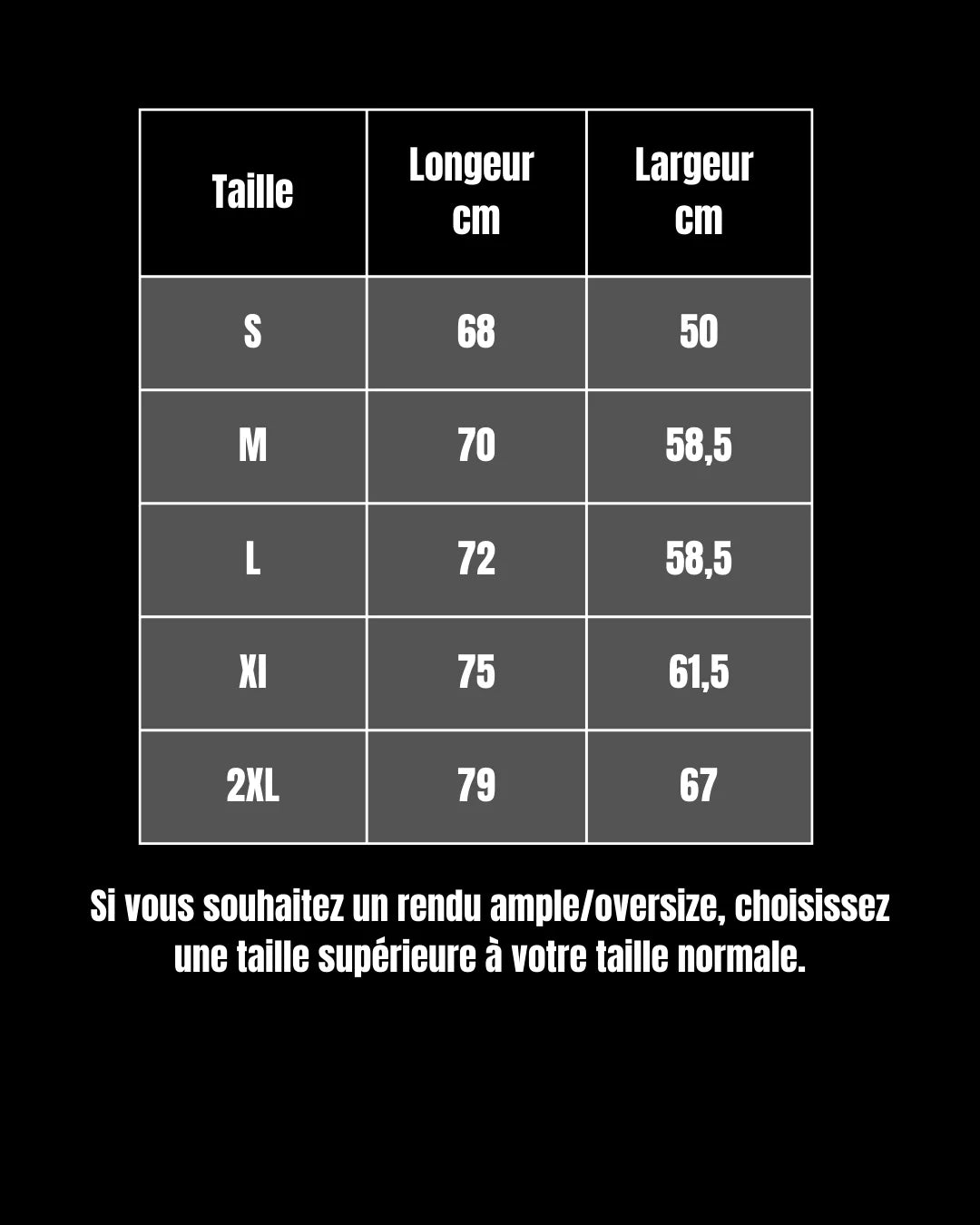 | Taille | Longeur cm | Largeur cm |
|---|---|---|
| S | 68 | 50 |
| M | 70 | 58,5 |
| L | 72 | 58,5 |
| Xl | 75 | 61,5 |
| 2XL | 79 | 67 |

Si vous souhaitez un rendu ample/oversize, choisissez une taille supérieure à votre taille normale.